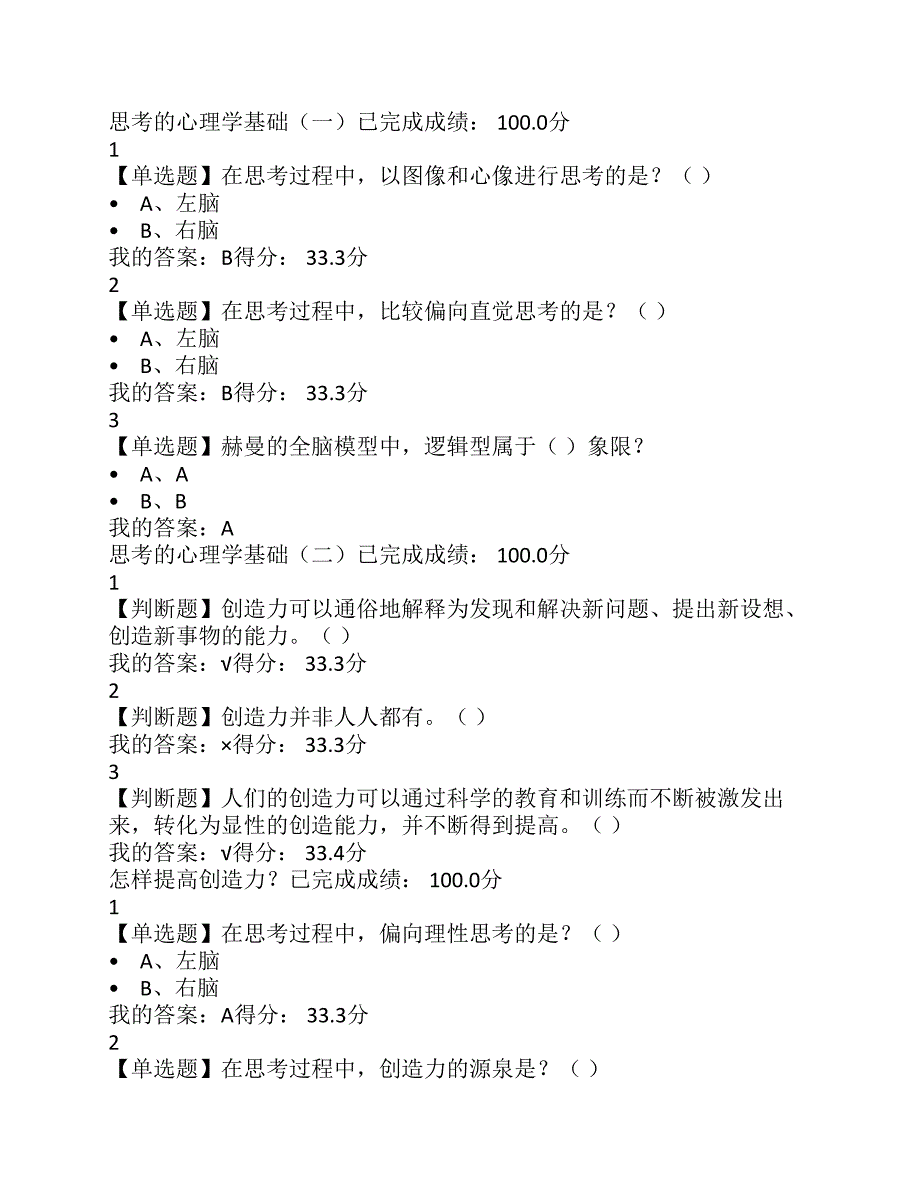 思考的心理学基础（一）已完成成绩： 100.0分
1
【单选题】在思考过程中，以图像和心像进行思考的是？（ ）
• A、左脑
• B、右脑
我的答案：B得分： 33.3分
2
【单选题】在思考过程中，比较偏向直觉思考的是？（ ）
• A、左脑
• B、右脑
我的答案：B得分： 33.3分
3
【单选题】赫曼的全脑模型中，逻辑型属于（ ）象限？
• A、A
• B、B
我的答案：A
思考的心理学基础（二）已完成成绩： 100.0分
1
【判断题】创造力可以通俗地解释为发现和解决新问题、提出新设想、创造新事物的能力。（ ）
我的答案：√得分： 33.3分
2
【判断题】创造力并非人人都有。（ ）
我的答案：×得分： 33.3分
3
【判断题】人们的创造力可以通过科学的教育和训练而不断被激发出来，转化为显性的创造能力，并不断得到提高。（ ）
我的答案：√得分： 33.4分
怎样提高创造力？已完成成绩： 100.0分
1
【单选题】在思考过程中，偏向理性思考的是？（ ）
• A、左脑
• B、右脑
我的答案：A得分： 33.3分
2
【单选题】在思考过程中，创造力的源泉是？（ ）